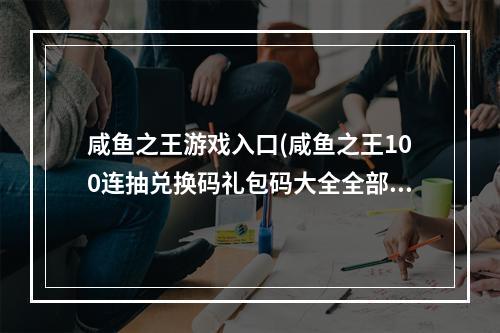 咸鱼之王游戏入口(咸鱼之王100连抽兑换码礼包码大全全部...